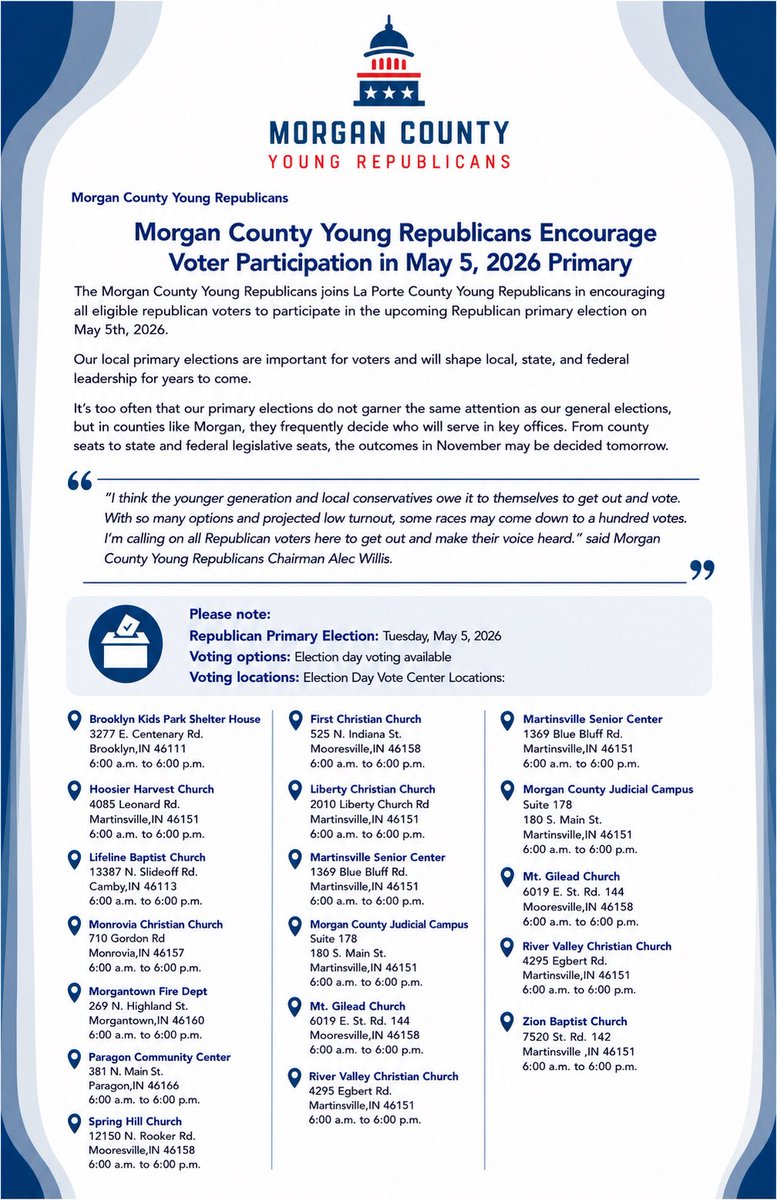 MORGAN COUNTY
YOUNG REPUBLICANS

Morgan County Young Republicans

Morgan County Young Republicans Encourage Voter Participation in May 5, 2026 Primary

The Morgan County Young Republicans joins La Porte County Young Republicans in encouraging all eligible republican voters to participate in the upcoming Republican primary election on May 5th, 2026.

Our local primary elections are important for voters and will shape local, state, and federal leadership for years to come.

It's too often that our primary elections do not garner the same attention as our general elections, but in counties like Morgan, they frequently decide who will serve in key offices. From county seats to state and federal legislative seats, the outcomes in November may be decided tomorrow.

"I think the younger generation and local conservatives owe it to themselves to get out and vote. With so many options and projected low turnout, some races may come down to a hundred votes. I'm calling on all Republican voters here to get out and make their voice heard." said Morgan County Young Republicans Chairman Alec Willis.

Please note:
Republican Primary Election: Tuesday, May 5, 2026
Voting options: Election day voting available
Voting locations: Election Day Vote Center Locations:

Brooklyn Kids Park Shelter House
3277 E. Centenary Rd.
Brooklyn,IN 46111
6:00 a.m. to 6:00 p.m.

Hoosier Harvest Church
4085 Leonard Rd.
Martinsville,IN 46151
6:00 a.m. to 6:00 p.m.

Lifeline Baptist Church
13387 N. Slideoff Rd.
Camby,IN 46113
6:00 a.m. to 6:00 p.m.

Monrovia Christian Church
710 Gordon Rd
Monrovia,IN 46157
6:00 a.m. to 6:00 p.m.

Morgantown Fire Dept
269 N. Highland St.
Morgantown,IN 46160
6:00 a.m. to 6:00 p.m.

Paragon Community Center
381 N. Main St.
Paragon,IN 46166
6:00 a.m. to 6:00 p.m.

Spring Hill Church
12150 N. Rooker Rd.
Mooresville,IN 46158
6:00 a.m. to 6:00 p.m.

First Christian Church
525 N. Indiana St.
Mooresville,IN 46158
6:00 a.m. to 6:00 p.m.

Liberty Christian Church
2010 Liberty Church Rd
Martinsville,IN 46151
6:00 a.m. to 6:00 p.m.

Martinsville Senior Center
1369 Blue Bluff Rd.
Martinsville,IN 46151
6:00 a.m. to 6:00 p.m.

Morgan County Judicial Campus
Suite 178
180 S. Main St.
Martinsville,IN 46151
6:00 a.m. to 6:00 p.m.

Mt. Gilead Church
6019 E. St. Rd. 144
Mooresville,IN 46158
6:00 a.m. to 6:00 p.m.

River Valley Christian Church
4295 Egbert Rd.
Martinsville,IN 46151
6:00 a.m. to 6:00 p.m.

Martinsville Senior Center
1369 Blue Bluff Rd.
Martinsville,IN 46151
6:00 a.m. to 6:00 p.m.

Morgan County Judicial Campus
Suite 178
180 S. Main St.
Martinsville,IN 46151
6:00 a.m. to 6:00 p.m.

Mt. Gilead Church
6019 E. St. Rd. 144
Mooresville,IN 46158
6:00 a.m. to 6:00 p.m.

River Valley Christian Church
4295 Egbert Rd.
Martinsville,IN 46151
6:00 a.m. to 6:00 p.m.

Zion Baptist Church
7520 St. Rd. 142
Martinsville ,IN 46151
6:00 a.m. to 6:00 p.m.